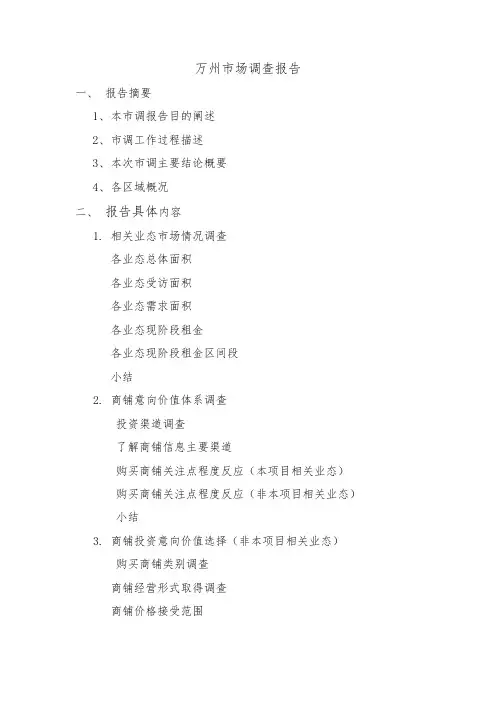 万州市场调查报告

一、 报告摘要

1、本市调报告目的阐述

2、市调工作过程描述

3、本次市调主要结论概要

4、各区域概况

二、 报告具体内容

1. 相关业态市场情况调查

各业态总体面积

各业态受访面积

各业态需求面积

各业态现阶段租金

各业态现阶段租金区间段

小结

2. 商铺意向价值体系调查

投资渠道调查

了解商铺信息主要渠道

购买商铺关注点程度反应（本项目相关业态）

购买商铺关注点程度反应（非本项目相关业态）

小结

3. 商铺投资意向价值选择（非本项目相关业态）

购买商铺类别调查

商铺经营形式取得调查

商铺价格接受范围